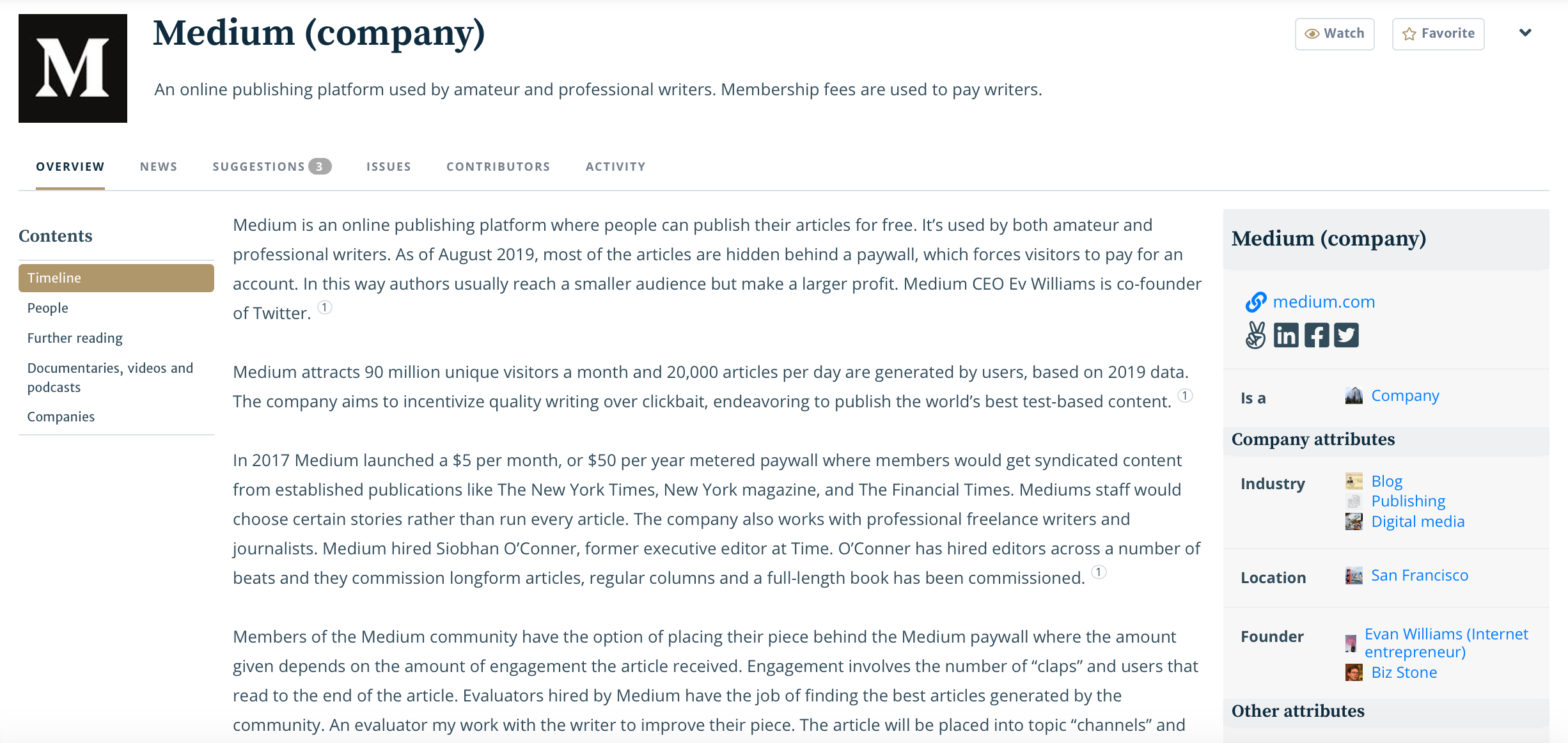 M

Medium (company)

Watch Favorite

An online publishing platform used by amateur and professional writers. Membership fees are used to pay writers.

OVERVIEW NEWS SUGGESTIONS 3 ISSUES CONTRIBUTORS ACTIVITY

Contents

Timeline
People
Further reading
Documentaries, videos and podcasts
Companies

Medium is an online publishing platform where people can publish their articles for free. It's used by both amateur and professional writers. As of August 2019, most of the articles are hidden behind a paywall, which forces visitors to pay for an account. In this way authors usually reach a smaller audience but make a larger profit. Medium CEO Ev Williams is co-founder of Twitter. 1

Medium attracts 90 million unique visitors a month and 20,000 articles per day are generated by users, based on 2019 data. The company aims to incentivize quality writing over clickbait, endeavoring to publish the world's best test-based content. 1

In 2017 Medium launched a \$5 per month, or \$50 per year metered paywall where members would get syndicated content from established publications like The New York Times, New York magazine, and The Financial Times. Mediums staff would choose certain stories rather than run every article. The company also works with professional freelance writers and journalists. Medium hired Siobhan O'Conner, former executive editor at Time. O'Conner has hired editors across a number of beats and they commission longform articles, regular columns and a full-length book has been commissioned. 1

Members of the Medium community have the option of placing their piece behind the Medium paywall where the amount given depends on the amount of engagement the article received. Engagement involves the number of "claps" and users that read to the end of the article. Evaluators hired by Medium have the job of finding the best articles generated by the community. An evaluator my work with the writer to improve their piece. The article will be placed into topic "channels" and

Medium (company)

medium.com

Is a Company

Company attributes

Industry Blog
Publishing
Digital media

Location San Francisco

Founder Evan Williams (Internet entrepreneur)
Biz Stone

Other attributes